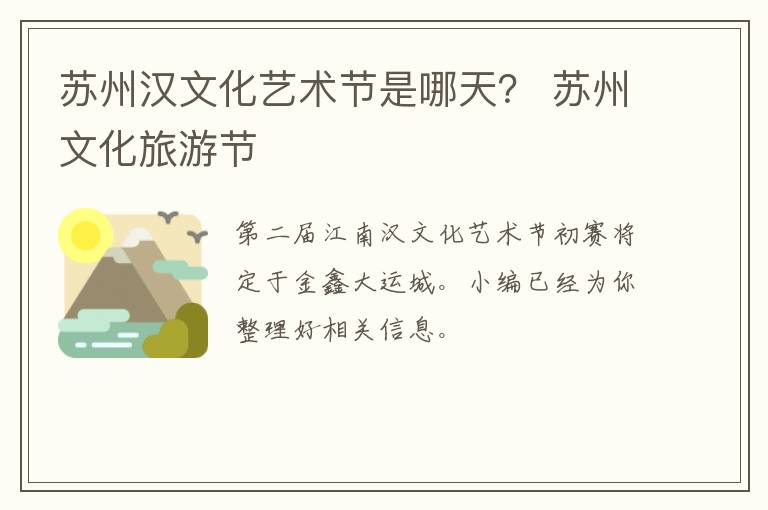 苏州汉文化艺术节是哪天？ 苏州文化旅游节

第二届江南汉文化艺术节初赛将定于金鑫大运城。小编已经为你整理好相关信息。